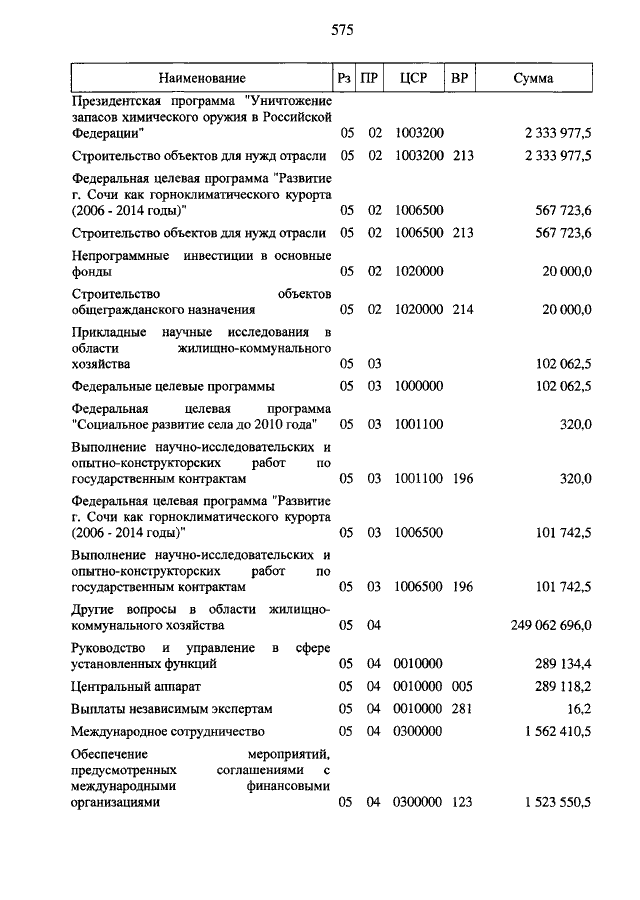 575

| Наименование | Рз | ПР | ЦСР | ВР | Сумма |
|---|---|---|---|---|---|
| Президентская программа "Уничтожение запасов химического оружия в Российской Федерации" | 05 | 02 | 1003200 | | 2 333 977,5 |
| Строительство объектов для нужд отрасли | 05 | 02 | 1003200 | 213 | 2 333 977,5 |
| Федеральная целевая программа "Развитие г. Сочи как горноклиматического курорта (2006 - 2014 годы)" | 05 | 02 | 1006500 | | 567 723,6 |
| Строительство объектов для нужд отрасли | 05 | 02 | 1006500 | 213 | 567 723,6 |
| Непрограммные инвестиции в основные фонды | 05 | 02 | 1020000 | | 20 000,0 |
| Строительство объектов общегражданского назначения | 05 | 02 | 1020000 | 214 | 20 000,0 |
| Прикладные научные исследования в области жилищно-коммунального хозяйства | 05 | 03 | | | 102 062,5 |
| Федеральные целевые программы | 05 | 03 | 1000000 | | 102 062,5 |
| Федеральная целевая программа "Социальное развитие села до 2010 года" | 05 | 03 | 1001100 | | 320,0 |
| Выполнение научно-исследовательских и опытно-конструкторских работ по государственным контрактам | 05 | 03 | 1001100 | 196 | 320,0 |
| Федеральная целевая программа "Развитие г. Сочи как горноклиматического курорта (2006 - 2014 годы)" | 05 | 03 | 1006500 | | 101 742,5 |
| Выполнение научно-исследовательских и опытно-конструкторских работ по государственным контрактам | 05 | 03 | 1006500 | 196 | 101 742,5 |
| Другие вопросы в области жилищно-коммунального хозяйства | 05 | 04 | | | 249 062 696,0 |
| Руководство и управление в сфере установленных функций | 05 | 04 | 0010000 | | 289 134,4 |
| Центральный аппарат | 05 | 04 | 0010000 | 005 | 289 118,2 |
| Выплаты независимым экспертам | 05 | 04 | 0010000 | 281 | 16,2 |
| Международное сотрудничество | 05 | 04 | 0300000 | | 1 562 410,5 |
| Обеспечение мероприятий, предусмотренных соглашениями с международными финансовыми организациями | 05 | 04 | 0300000 | 123 | 1 523 550,5 |